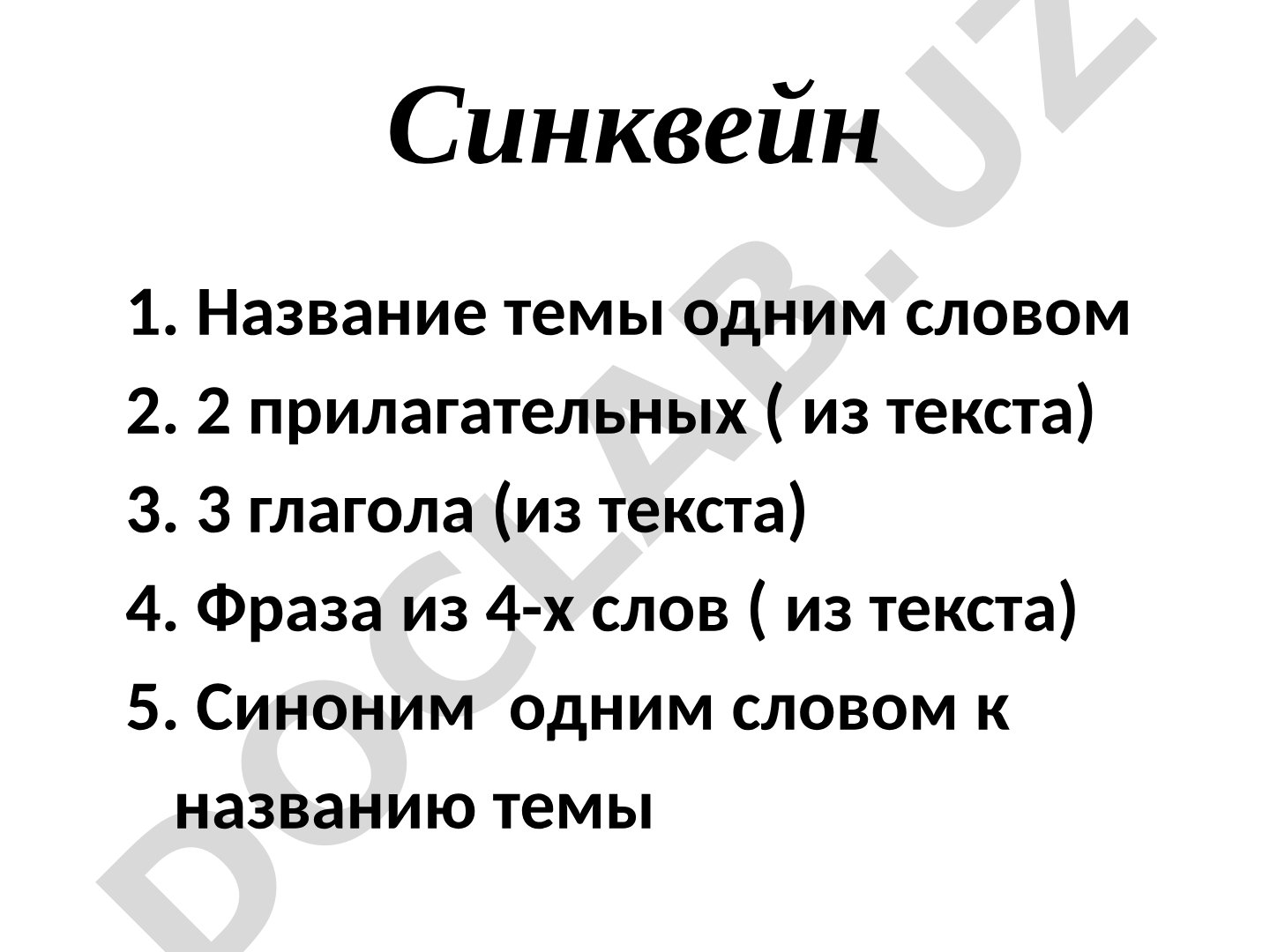 Синквейн

1. Название темы одним словом
2. 2 прилагательных ( из текста)
3. 3 глагола (из текста)
4. Фраза из 4-х слов ( из текста)
5. Синоним одним словом к названию темы

DOCLAB.UZ